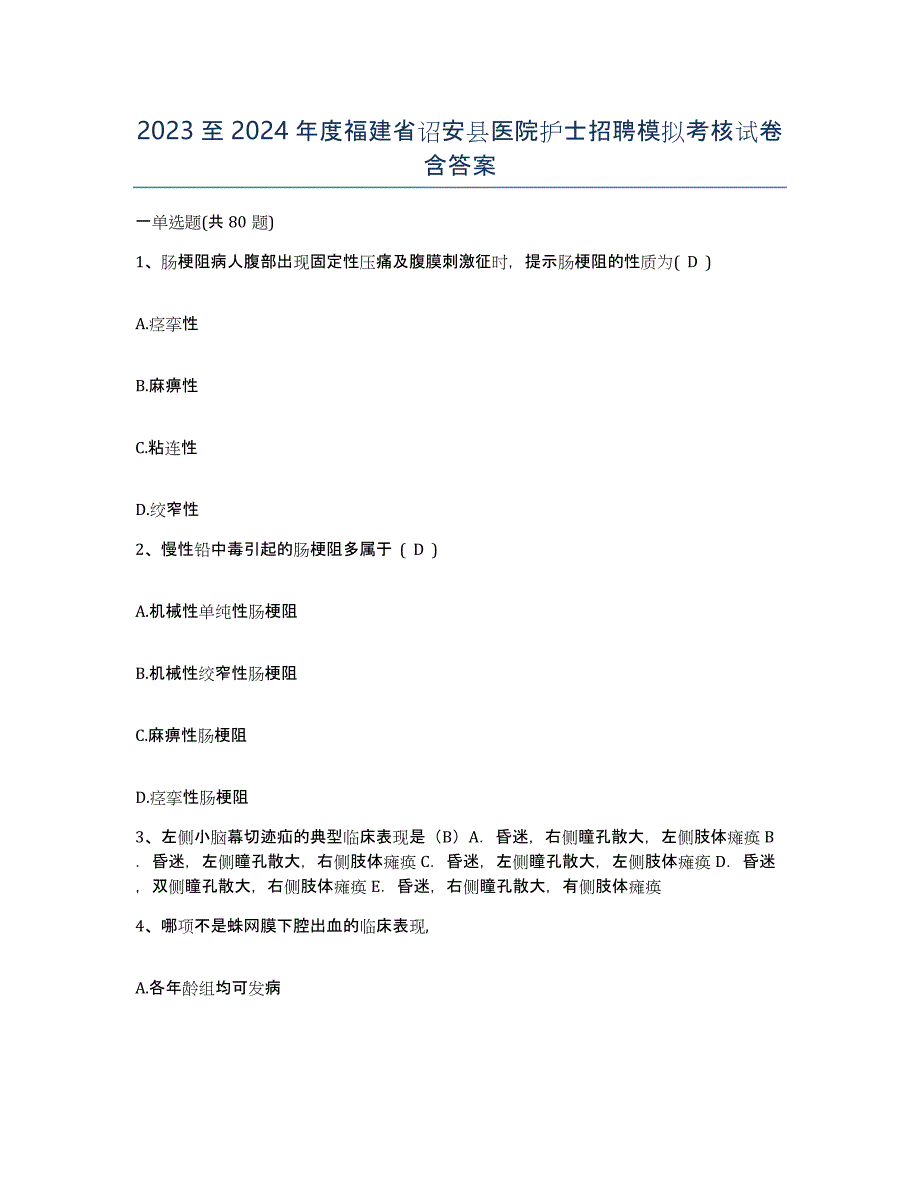 2023 至 2024 年度福建省诏安县医院护士招聘模拟考核试卷含答案

一单选题(共 80 题)

1、肠梗阻病人腹部出现固定性压痛及腹膜刺激征时，提示肠梗阻的性质为( D )

A.痉挛性

B.麻痹性

C.粘连性

D.绞窄性

2、慢性铅中毒引起的肠梗阻多属于（ D ）

A.机械性单纯性肠梗阻

B.机械性绞窄性肠梗阻

C.麻痹性肠梗阻

D.痉挛性肠梗阻

3、左侧小脑幕切迹疝的典型临床表现是（B）A．昏迷，右侧瞳孔散大，左侧肢体瘫痪 B．昏迷，左侧瞳孔散大，右侧肢体瘫痪 C．昏迷，左侧瞳孔散大，左侧肢体瘫痪 D．昏迷，双侧瞳孔散大，右侧肢体瘫痪 E．昏迷，右侧瞳孔散大，有侧肢体瘫痪

4、哪项不是蛛网膜下腔出血的临床表现,

A.各年龄组均可发病